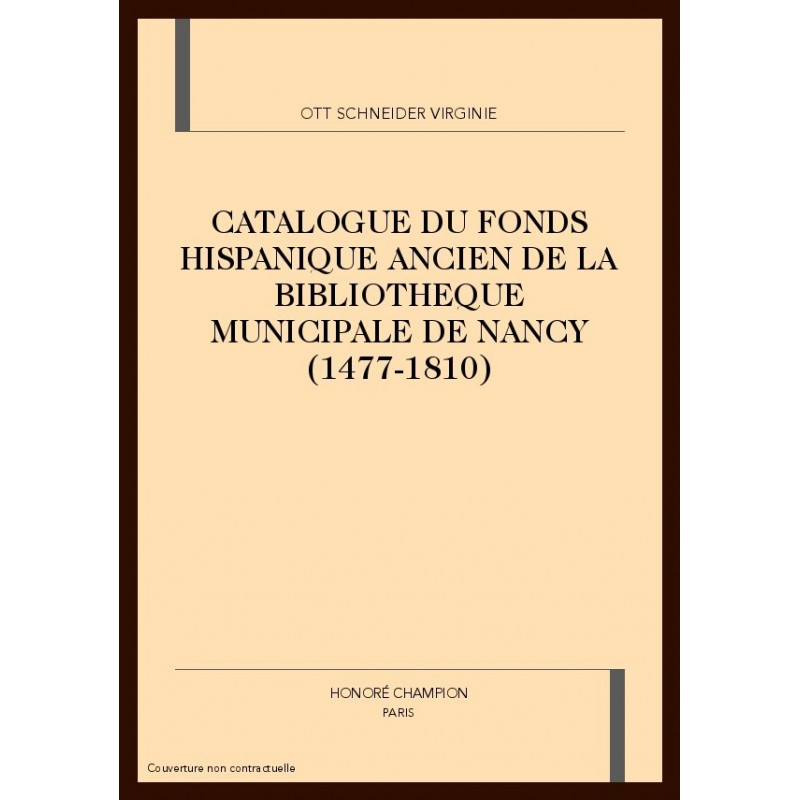 OTT SCHNEIDER VIRGINIE

CATALOGUE DU FONDS HISPANIQUE ANCIEN DE LA BIBLIOTHEQUE MUNICIPALE DE NANCY (1477-1810)

HONORÉ CHAMPION
PARIS

Couverture non contractuelle